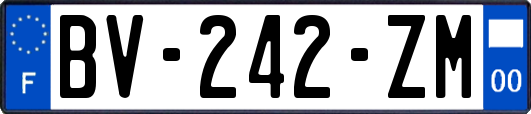 F
BV-242-ZM
00